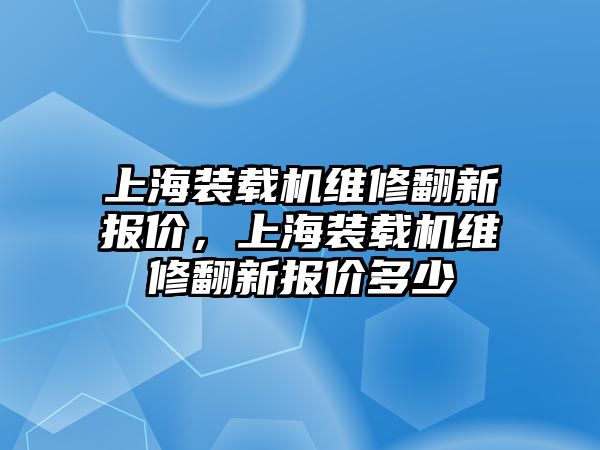 上海装载机维修翻新报价，上海装载机维修翻新报价多少